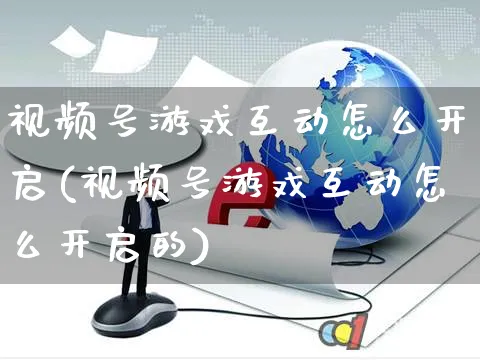 视频号游戏互动怎么开启(视频号游戏互动怎么开启的)